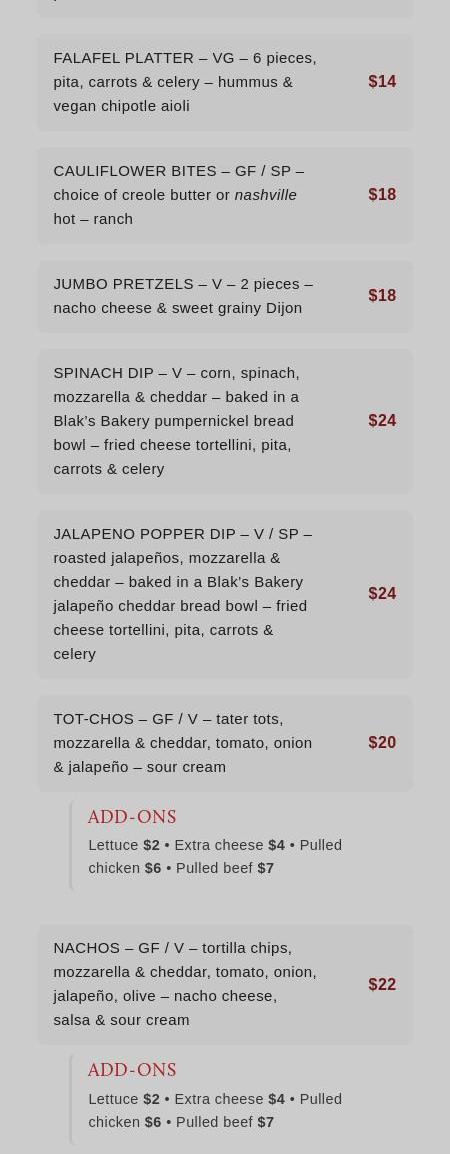 FALAFEL PLATTER – VG – 6 pieces, pita, carrots & celery – hummus & vegan chipotle aioli

$14

CAULIFLOWER BITES – GF / SP – choice of creole butter or nashville hot – ranch

$18

JUMBO PRETZELS – V – 2 pieces – nacho cheese & sweet grainy Dijon

$18

SPINACH DIP – V – corn, spinach, mozzarella & cheddar – baked in a Blak's Bakery pumpernickel bread bowl – fried cheese tortellini, pita, carrots & celery

$24

JALAPENO POPPER DIP – V / SP – roasted jalapeños, mozzarella & cheddar – baked in a Blak's Bakery jalapeño cheddar bread bowl – fried cheese tortellini, pita, carrots & celery

$24

TOT-CHOS – GF / V – tater tots, mozzarella & cheddar, tomato, onion & jalapeño – sour cream

$20

ADD-ONS
Lettuce $2 • Extra cheese $4 • Pulled chicken $6 • Pulled beef $7

NACHOS – GF / V – tortilla chips, mozzarella & cheddar, tomato, onion, jalapeño, olive – nacho cheese, salsa & sour cream

$22

ADD-ONS
Lettuce $2 • Extra cheese $4 • Pulled chicken $6 • Pulled beef $7